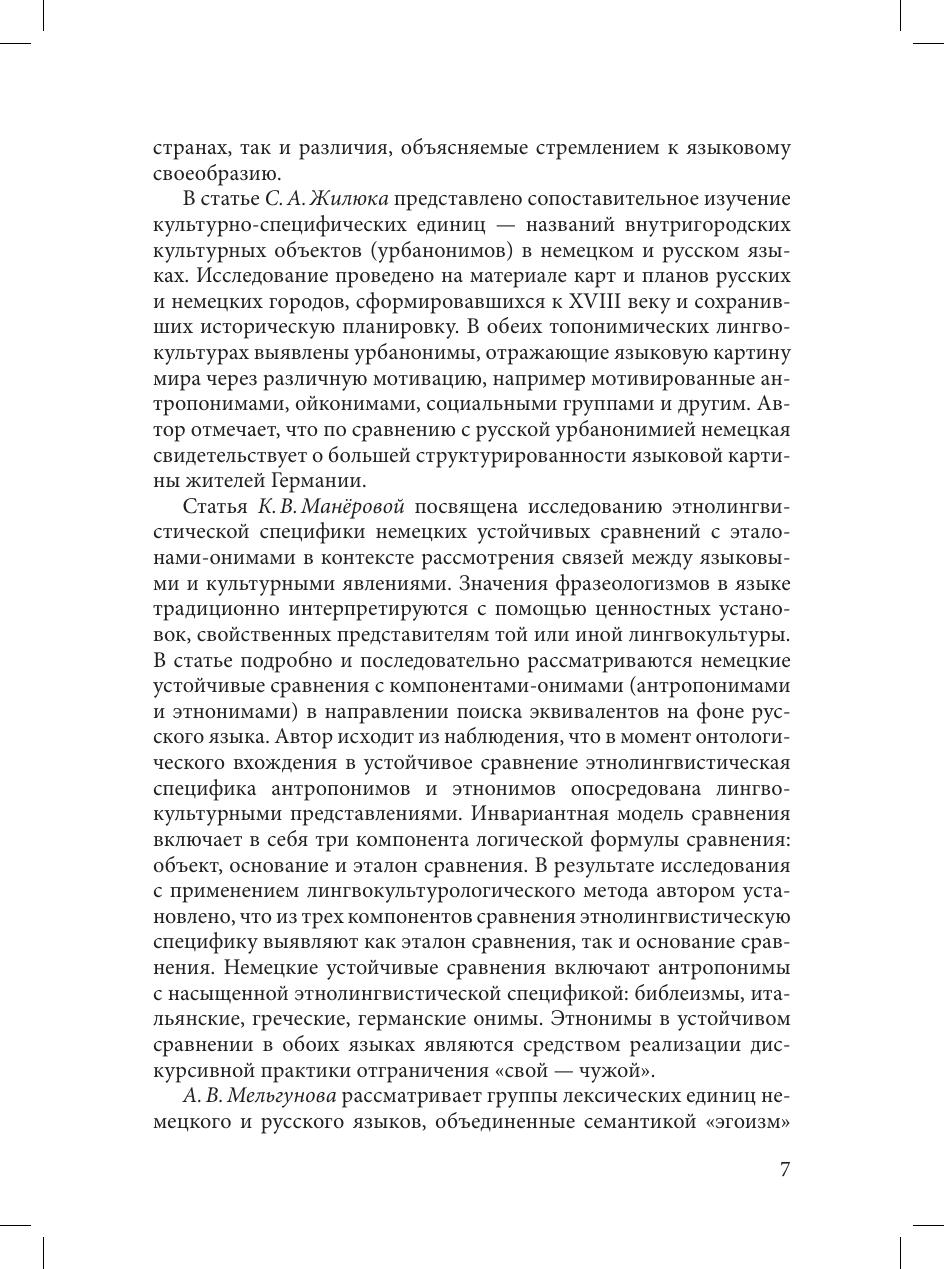 странах, так и различия, объясняемые стремлением к языковому своеобразию.

В статье С. А. Жилюка представлено сопоставительное изучение культурно-специфических единиц — названий внутригородских культурных объектов (урбанонимов) в немецком и русском языках. Исследование проведено на материале карт и планов русских и немецких городов, сформировавшихся к XVIII веку и сохранивших историческую планировку. В обеих топонимических лингвокультурах выявлены урбанонимы, отражающие языковую картину мира через различную мотивацию, например мотивированные антропонимами, ойконимами, социальными группами и другим. Автор отмечает, что по сравнению с русской урбанонимией немецкая свидетельствует о большей структурированности языковой картины жителей Германии.

Статья К. В. Манёровой посвящена исследованию этнолингвистической специфики немецких устойчивых сравнений с эталонами-онимами в контексте рассмотрения связей между языковыми и культурными явлениями. Значения фразеологизмов в языке традиционно интерпретируются с помощью ценностных установок, свойственных представителям той или иной лингвокультуры. В статье подробно и последовательно рассматриваются немецкие устойчивые сравнения с компонентами-онимами (антропонимами и этнонимами) в направлении поиска эквивалентов на фоне русского языка. Автор исходит из наблюдения, что в момент онтологического вхождения в устойчивое сравнение этнолингвистическая специфика антропонимов и этнонимов опосредована лингвокультурными представлениями. Инвариантная модель сравнения включает в себя три компонента логической формулы сравнения: объект, основание и эталон сравнения. В результате исследования с применением лингвокультурологического метода автором установлено, что из трех компонентов сравнения этнолингвистическую специфику выявляют как эталон сравнения, так и основание сравнения. Немецкие устойчивые сравнения включают антропонимы с насыщенной этнолингвистической спецификой: библеизмы, итальянские, греческие, германские онимы. Этнонимы в устойчивом сравнении в обоих языках являются средством реализации дискурсивной практики отграничения «свой — чужой».

А. В. Мельгунова рассматривает группы лексических единиц немецкого и русского языков, объединенные семантикой «эгоизм»

7